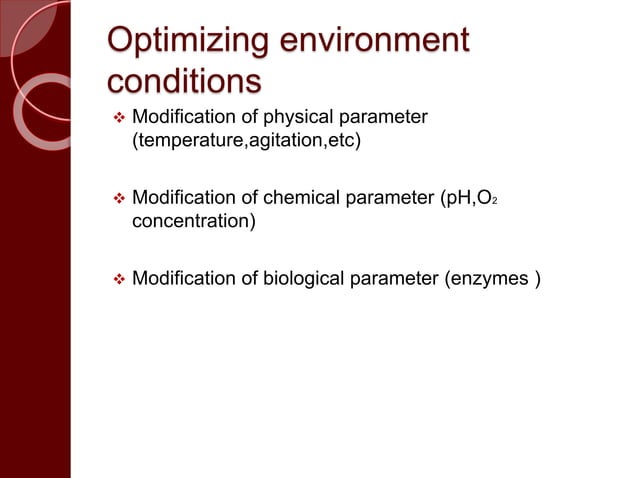 Optimizing environment conditions

❖ Modification of physical parameter (temperature,agitation,etc)

❖ Modification of chemical parameter (pH,$O_2$ concentration)

❖ Modification of biological parameter (enzymes )